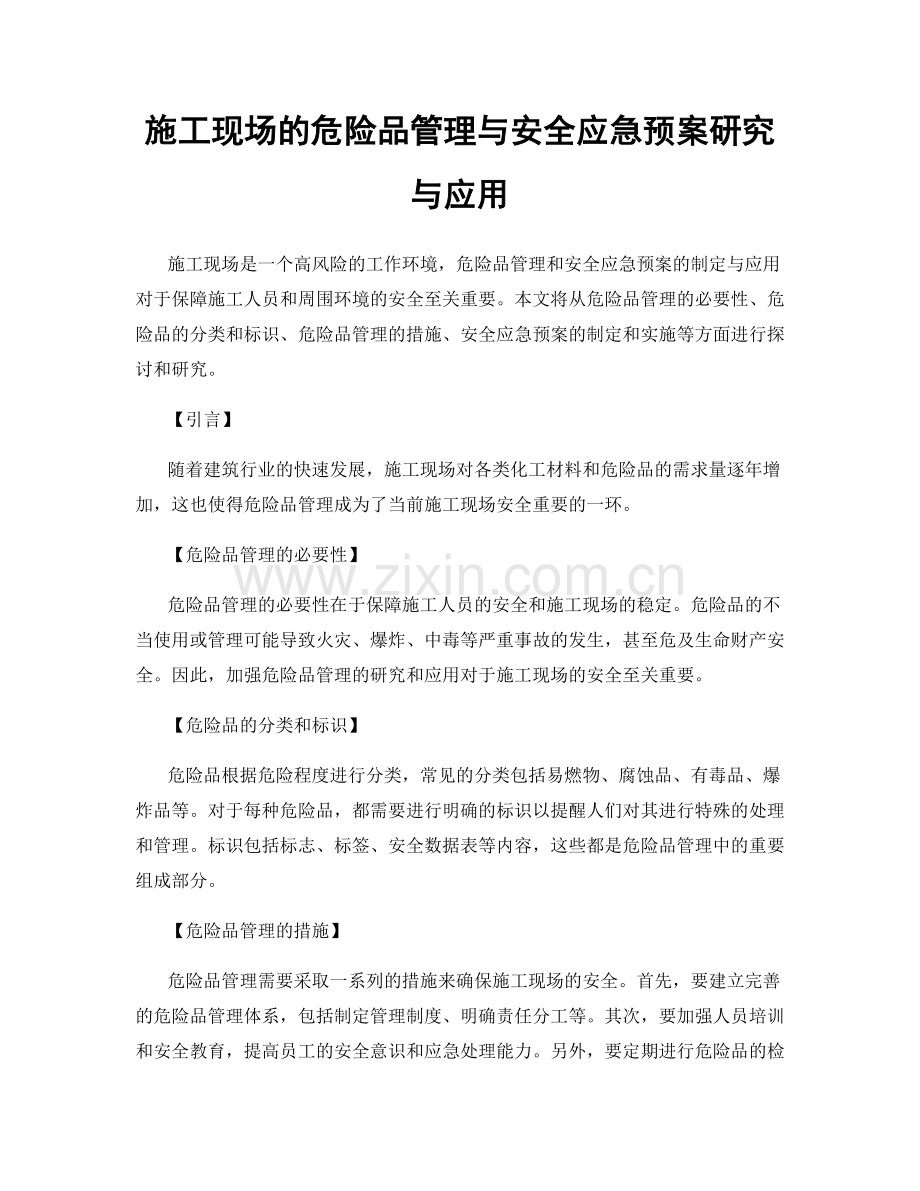 施工现场的危险品管理与安全应急预案研究与应用

施工现场是一个高风险的工作环境，危险品管理和安全应急预案的制定与应用对于保障施工人员和周围环境的安全至关重要。本文将从危险品管理的必要性、危险品的分类和标识、危险品管理的措施、安全应急预案的制定和实施等方面进行探讨和研究。

【引言】

随着建筑行业的快速发展，施工现场对各类化工材料和危险品的需求量逐年增加，这也使得危险品管理成为了当前施工现场安全重要的一环。

【危险品管理的必要性】

危险品管理的必要性在于保障施工人员的安全和施工现场的稳定。危险品的不当使用或管理可能导致火灾、爆炸、中毒等严重事故的发生，甚至危及生命财产安全。因此，加强危险品管理的研究和应用对于施工现场的安全至关重要。

【危险品的分类和标识】

危险品根据危险程度进行分类，常见的分类包括易燃物、腐蚀品、有毒品、爆炸品等。对于每种危险品，都需要进行明确的标识以提醒人们对其进行特殊的处理和管理。标识包括标志、标签、安全数据表等内容，这些都是危险品管理中的重要组成部分。

【危险品管理的措施】

危险品管理需要采取一系列的措施来确保施工现场的安全。首先，要建立完善的危险品管理体系，包括制定管理制度、明确责任分工等。其次，要加强人员培训和安全教育，提高员工的安全意识和应急处理能力。另外，要定期进行危险品的检

www.zixin.com.cn